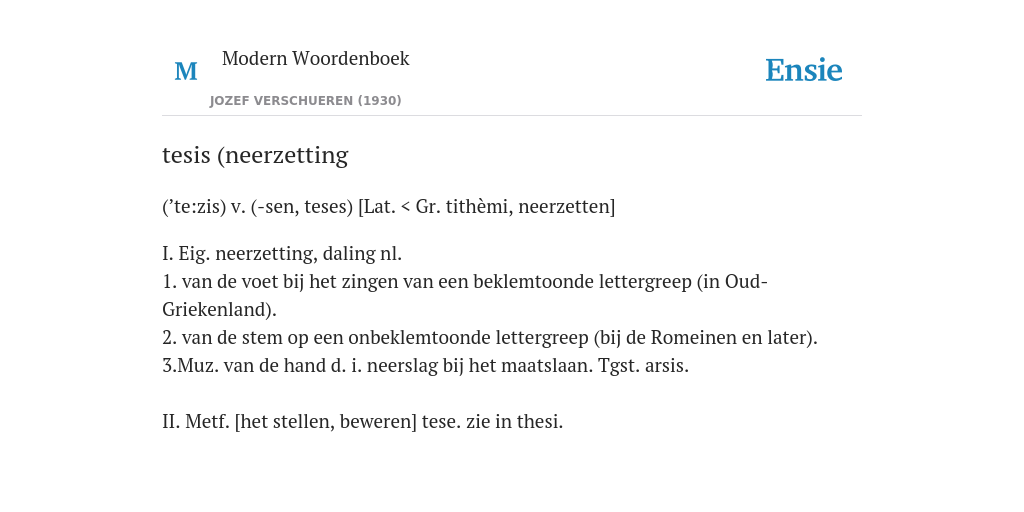 M

Modern Woordenboek

JOZEF VERSCHUEREN (1930)

Ensie

tesis (neerzetting

(’te:zis) v. (-sen, teses) [Lat. < Gr. tithèmi, neerzetten]

I. Eig. neerzetting, daling nl.
1. van de voet bij het zingen van een beklemtoonde lettergreep (in Oud-Griekenland).
2. van de stem op een onbeklemtoonde lettergreep (bij de Romeinen en later).
3.Muz. van de hand d. i. neerslag bij het maatslaan. Tgst. arsis.

II. Metf. [het stellen, beweren] tese. zie in thesi.